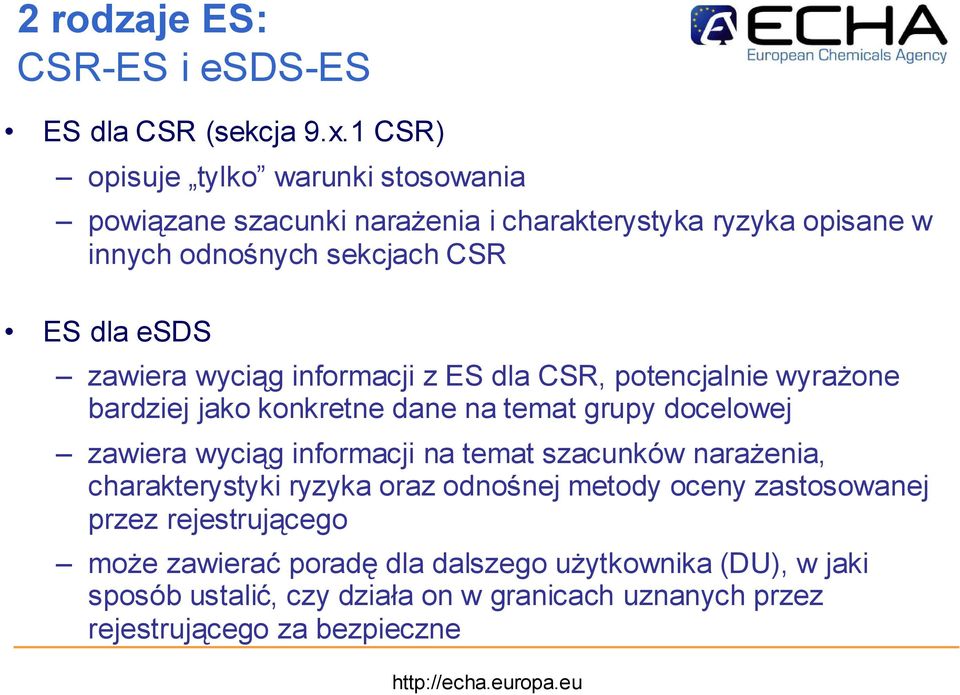 2 rodzaje ES:
CSR-ES i eSDS-ES

ECHA
European Chemicals Agency

• ES dla CSR (sekcja 9.x.1 CSR)
– opisuje „tylko” warunki stosowania
– powiązane szacunki narażenia i charakterystyka ryzyka opisane w innych odnośnych sekcjach CSR

• ES dla eSDS
– zawiera wyciąg informacji z ES dla CSR, potencjalnie wyrażone bardziej jako konkretne dane na temat grupy docelowej
– zawiera wyciąg informacji na temat szacunków narażenia, charakterystyki ryzyka oraz odnośnej metody oceny zastosowanej przez rejestrującego
– może zawierać poradę dla dalszego użytkownika (DU), w jaki sposób ustalić, czy działa on w granicach uznanych przez rejestrującego za bezpieczne

http://echa.europa.eu